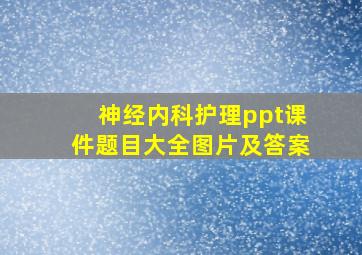 神经内科护理ppt课件题目大全图片及答案